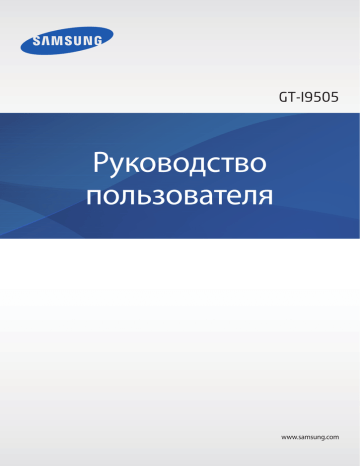 SAMSUNG

GT-I9505

Руководство пользователя

www.samsung.com